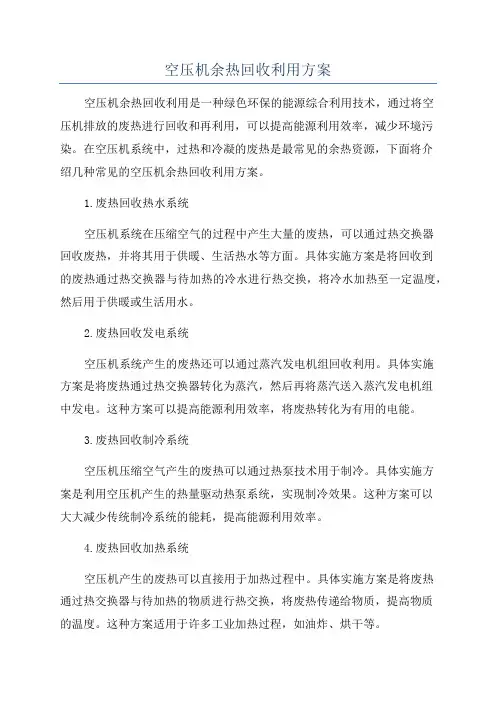 空压机余热回收利用方案

空压机余热回收利用是一种绿色环保的能源综合利用技术，通过将空压机排放的废热进行回收和再利用，可以提高能源利用效率，减少环境污染。在空压机系统中，过热和冷凝的废热是最常见的余热资源，下面将介绍几种常见的空压机余热回收利用方案。

1.废热回收热水系统

空压机系统在压缩空气的过程中产生大量的废热，可以通过热交换器回收废热，并将其用于供暖、生活热水等方面。具体实施方案是将回收到的废热通过热交换器与待加热的冷水进行热交换，将冷水加热至一定温度，然后用于供暖或生活用水。

2.废热回收发电系统

空压机系统产生的废热还可以通过蒸汽发电机组回收利用。具体实施方案是将废热通过热交换器转化为蒸汽，然后再将蒸汽送入蒸汽发电机组中发电。这种方案可以提高能源利用效率，将废热转化为有用的电能。

3.废热回收制冷系统

空压机压缩空气产生的废热可以通过热泵技术用于制冷。具体实施方案是利用空压机产生的热量驱动热泵系统，实现制冷效果。这种方案可以大大减少传统制冷系统的能耗，提高能源利用效率。

4.废热回收加热系统

空压机产生的废热可以直接用于加热过程中。具体实施方案是将废热通过热交换器与待加热的物质进行热交换，将废热传递给物质，提高物质的温度。这种方案适用于许多工业加热过程，如油炸、烘干等。